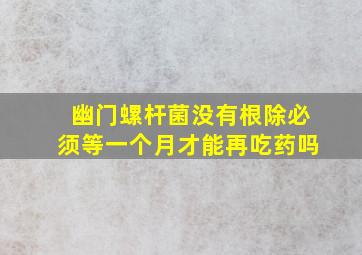 幽门螺杆菌没有根除必须等一个月才能再吃药吗